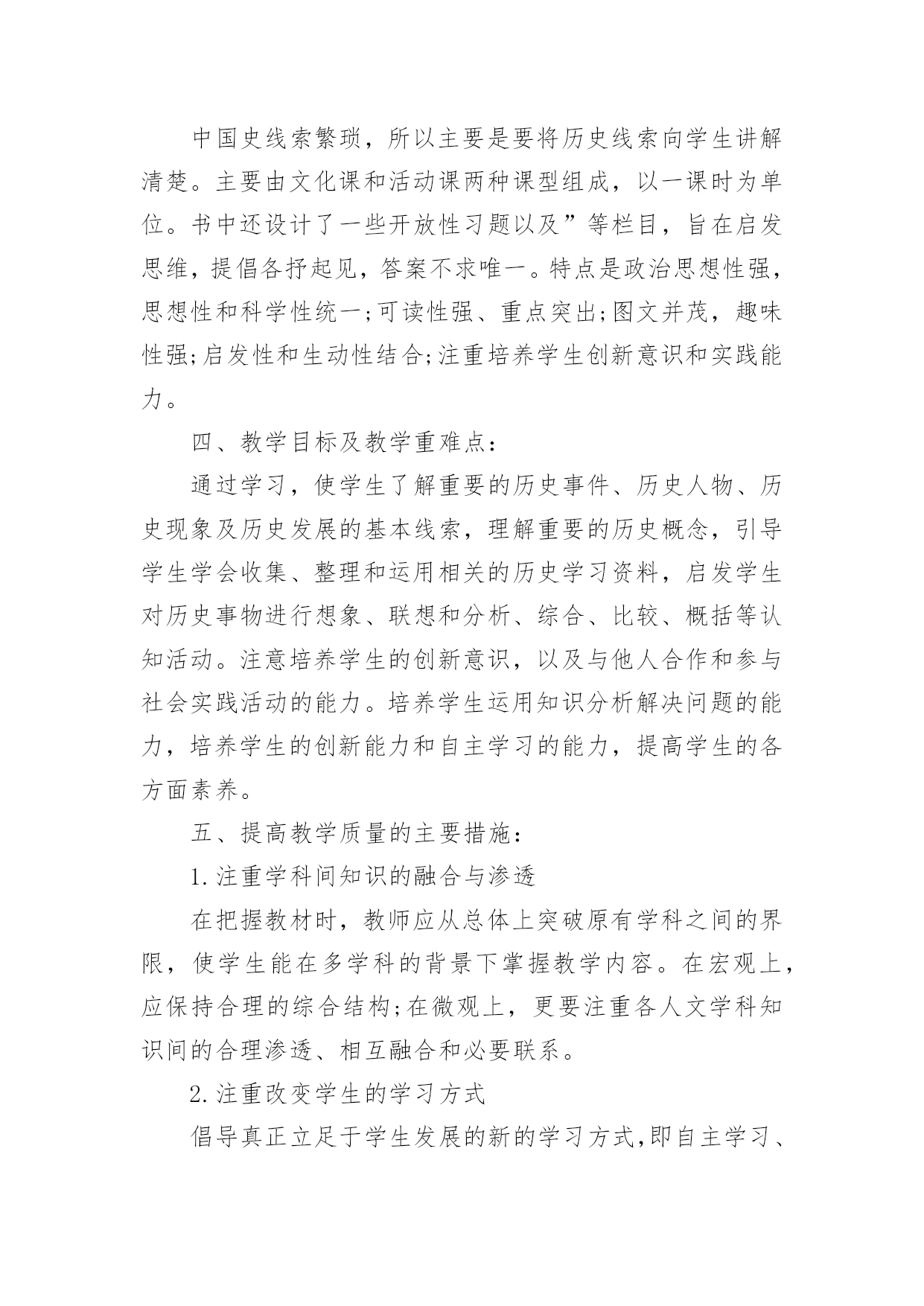 中国史线索繁琐，所以主要是要将历史线索向学生讲解清楚。主要由文化课和活动课两种课型组成，以一课时为单位。书中还设计了一些开放性习题以及”等栏目，旨在启发思维，提倡各抒起见，答案不求唯一。特点是政治思想性强，思想性和科学性统一;可读性强、重点突出;图文并茂，趣味性强;启发性和生动性结合;注重培养学生创新意识和实践能力。

四、教学目标及教学重难点：

通过学习，使学生了解重要的历史事件、历史人物、历史现象及历史发展的基本线索，理解重要的历史概念，引导学生学会收集、整理和运用相关的历史学习资料，启发学生对历史事物进行想象、联想和分析、综合、比较、概括等认知活动。注意培养学生的创新意识，以及与他人合作和参与社会实践活动的能力。培养学生运用知识分析解决问题的能力，培养学生的创新能力和自主学习的能力，提高学生的各方面素养。

五、提高教学质量的主要措施：

1.注重学科间知识的融合与渗透

在把握教材时，教师应从总体上突破原有学科之间的界限，使学生能在多学科的背景下掌握教学内容。在宏观上，应保持合理的综合结构;在微观上，更要注重各人文学科知识间的合理渗透、相互融合和必要联系。

2.注重改变学生的学习方式

倡导真正立足于学生发展的新的学习方式,即自主学习、